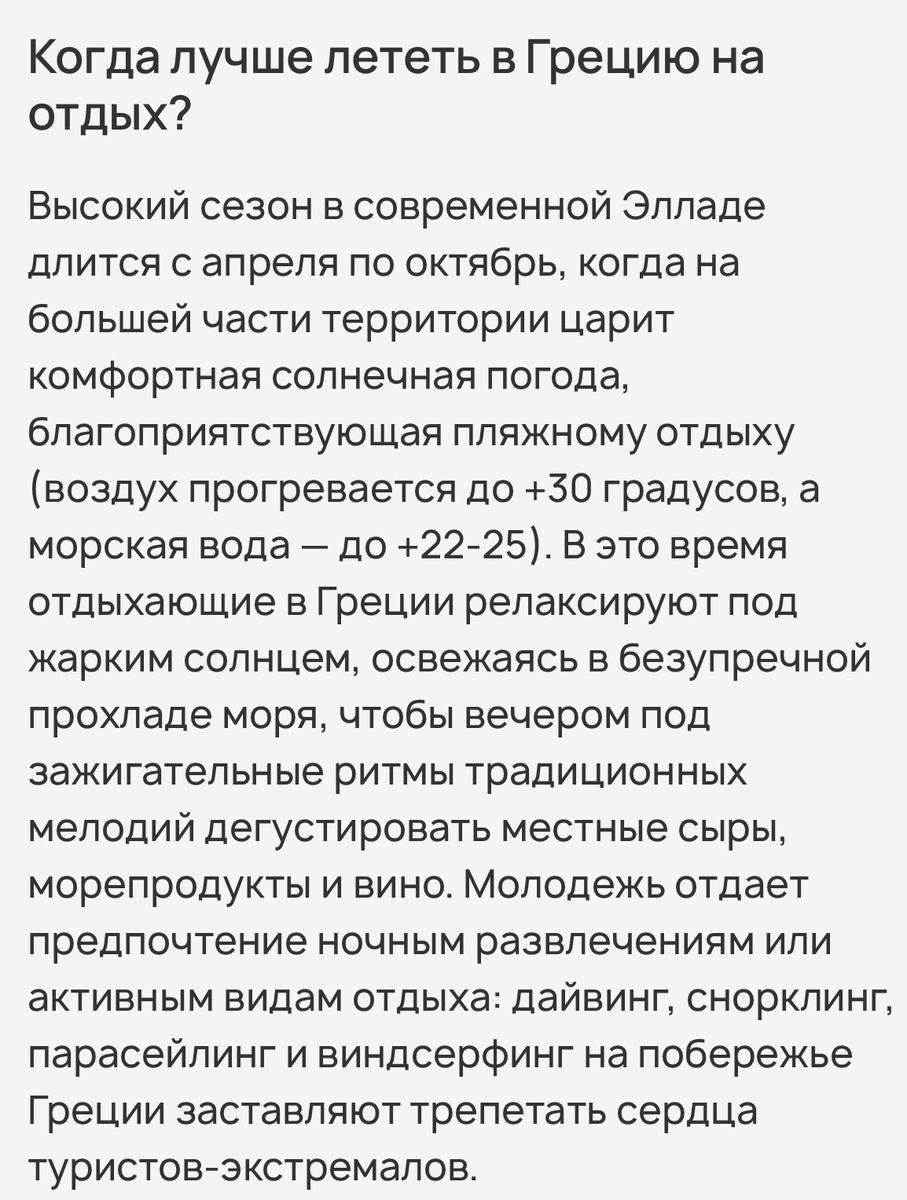 Когда лучше лететь в Грецию на отдых?

Высокий сезон в современной Элладе длится с апреля по октябрь, когда на большей части территории царит комфортная солнечная погода, благоприятствующая пляжному отдыху (воздух прогревается до +30 градусов, а морская вода — до +22-25). В это время отдыхающие в Греции релаксируют под жарким солнцем, освежаясь в безупречной прохладе моря, чтобы вечером под зажигательные ритмы традиционных мелодий дегустировать местные сыры, морепродукты и вино. Молодежь отдает предпочтение ночным развлечениям или активным видам отдыха: дайвинг, снорклинг, парасейлинг и виндсерфинг на побережье Греции заставляют трепетать сердца туристов-экстремалов.